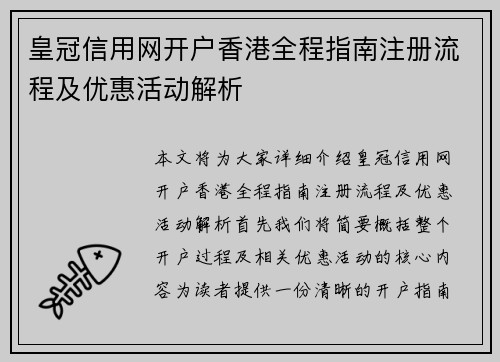 皇冠信用网开户香港全程指南注册流程及优惠活动解析

本文将为大家详细介绍皇冠信用网开户香港全程指南注册流程及优惠活动解析首先我们将简要概括整个开户过程及相关优惠活动的核心内容为读者提供一份清晰的开户指南